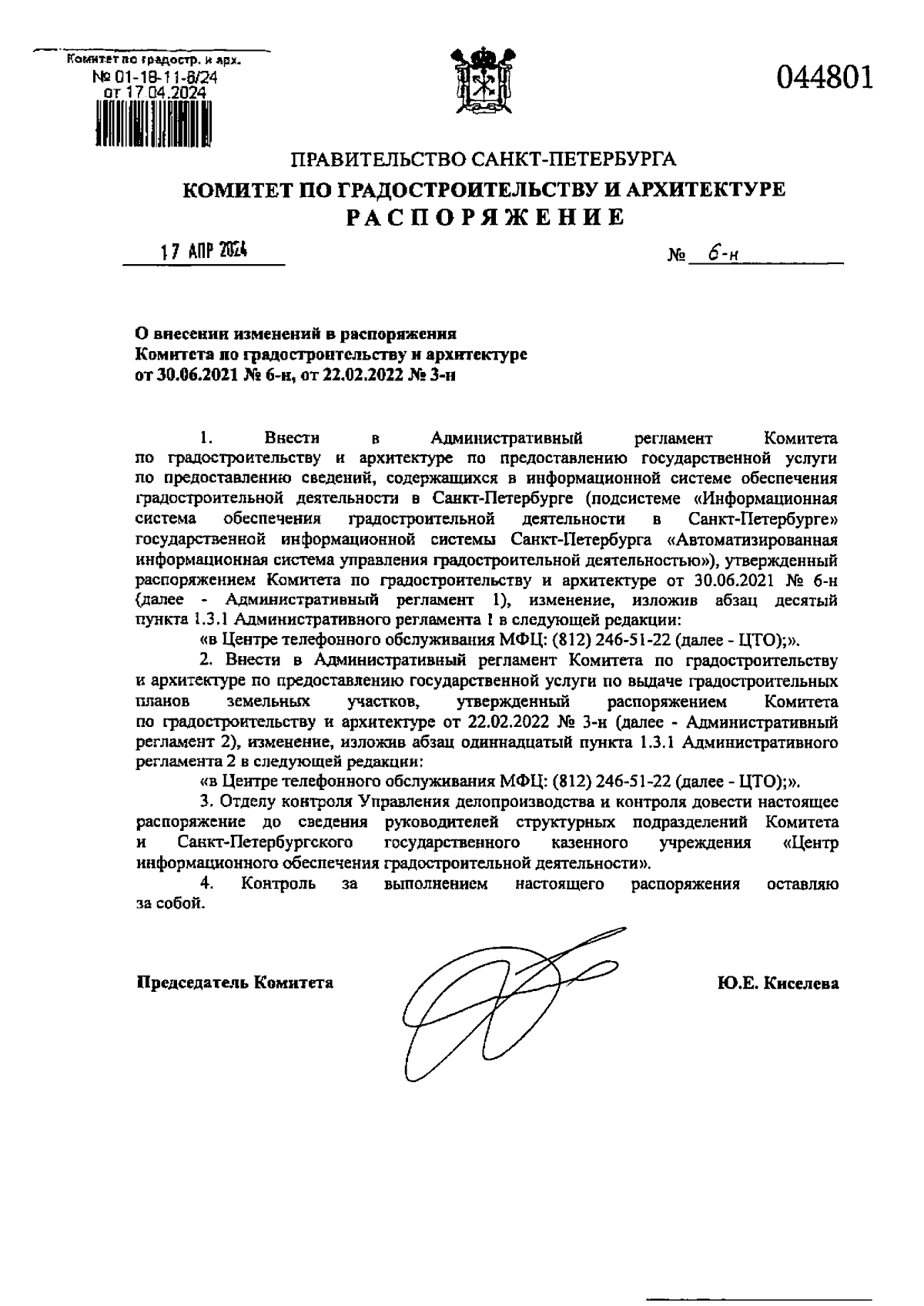 Комитет по градостр. и арх.
№ 01-18-11-6/24
от 17.04.2024

044801

ПРАВИТЕЛЬСТВО САНКТ-ПЕТЕРБУРГА
КОМИТЕТ ПО ГРАДОСТРОИТЕЛЬСТВУ И АРХИТЕКТУРЕ
РАСПОРЯЖЕНИЕ

17 АПР 2024

№ 6-н

О внесении изменений в распоряжения Комитета по градостроительству и архитектуре от 30.06.2021 № 6-н, от 22.02.2022 № 3-н

1. Внести в Административный регламент Комитета по градостроительству и архитектуре по предоставлению государственной услуги по предоставлению сведений, содержащихся в информационной системе обеспечения градостроительной деятельности в Санкт-Петербурге (подсистеме «Информационная система обеспечения градостроительной деятельности в Санкт-Петербурге» государственной информационной системы Санкт-Петербурга «Автоматизированная информационная система управления градостроительной деятельностью»), утвержденный распоряжением Комитета по градостроительству и архитектуре от 30.06.2021 № 6-н (далее - Административный регламент 1), изменение, изложив абзац десятый пункта 1.3.1 Административного регламента 1 в следующей редакции:

«в Центре телефонного обслуживания МФЦ: (812) 246-51-22 (далее - ЦТО);».

2. Внести в Административный регламент Комитета по градостроительству и архитектуре по предоставлению государственной услуги по выдаче градостроительных планов земельных участков, утвержденный распоряжением Комитета по градостроительству и архитектуре от 22.02.2022 № 3-н (далее - Административный регламент 2), изменение, изложив абзац одиннадцатый пункта 1.3.1 Административного регламента 2 в следующей редакции:

«в Центре телефонного обслуживания МФЦ: (812) 246-51-22 (далее - ЦТО);».

3. Отделу контроля Управления делопроизводства и контроля довести настоящее распоряжение до сведения руководителей структурных подразделений Комитета и Санкт-Петербургского государственного казенного учреждения «Центр информационного обеспечения градостроительной деятельности».

4. Контроль за выполнением настоящего распоряжения оставляю за собой.

Председатель Комитета

Ю.Е. Киселева